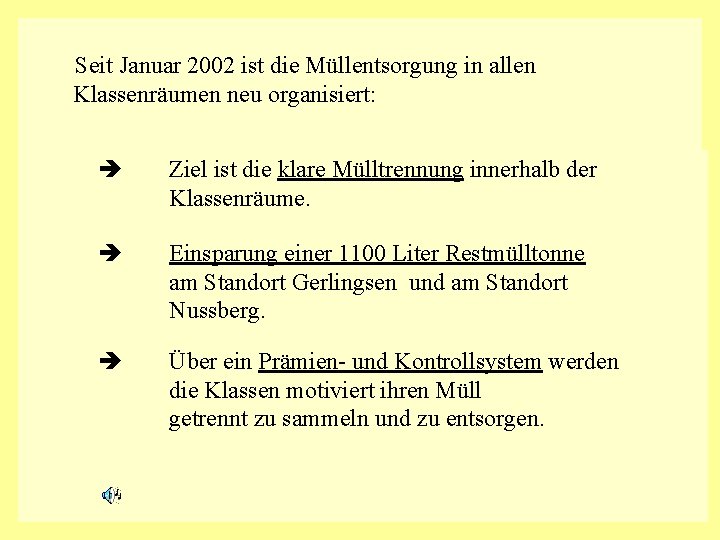 Seit Januar 2002 ist die Müllentsorgung in allen Klassenräumen neu organisiert:

➔ Ziel ist die klare Mülltrennung innerhalb der Klassenräume.

➔ Einsparung einer 1100 Liter Restmülltonne am Standort Gerlingsen und am Standort Nussberg.

➔ Über ein Prämien- und Kontrollsystem werden die Klassen motiviert ihren Müll getrennt zu sammeln und zu entsorgen.